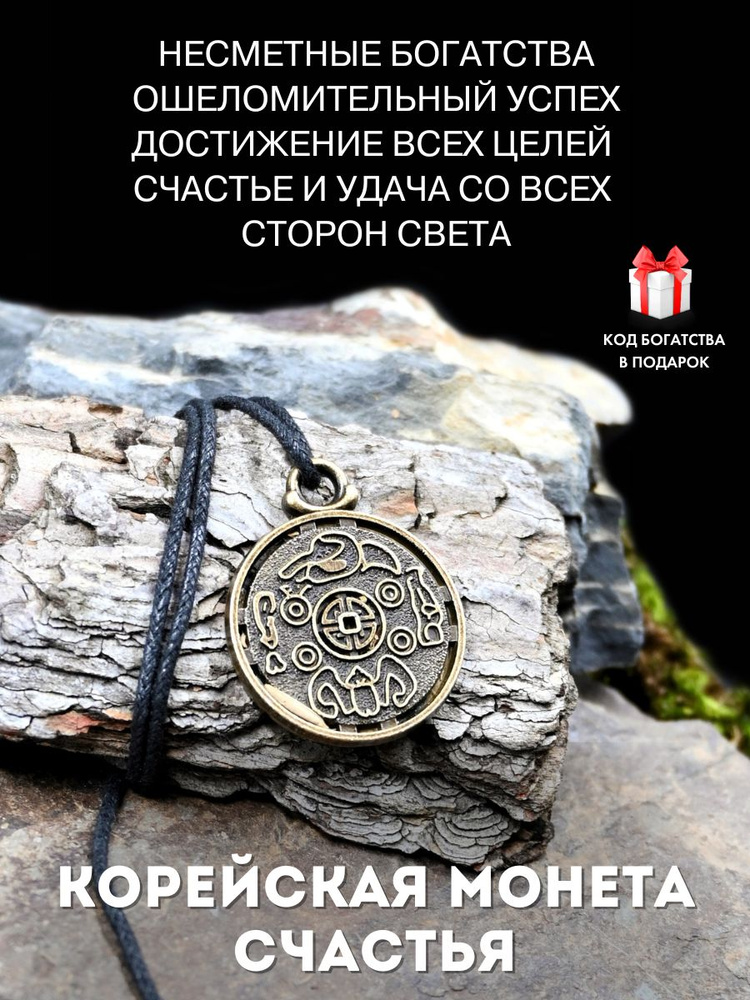 НЕСМЕТНЫЕ БОГАТСТВА
ОШЕЛОМИТЕЛЬНЫЙ УСПЕХ
ДОСТИЖЕНИЕ ВСЕХ ЦЕЛЕЙ
СЧАСТЬЕ И УДАЧА СО ВСЕХ СТОРОН СВЕТА

КОД БОГАТСТВА
В ПОДАРОК

КОРЕЙСКАЯ МОНЕТА
СЧАСТЬЯ